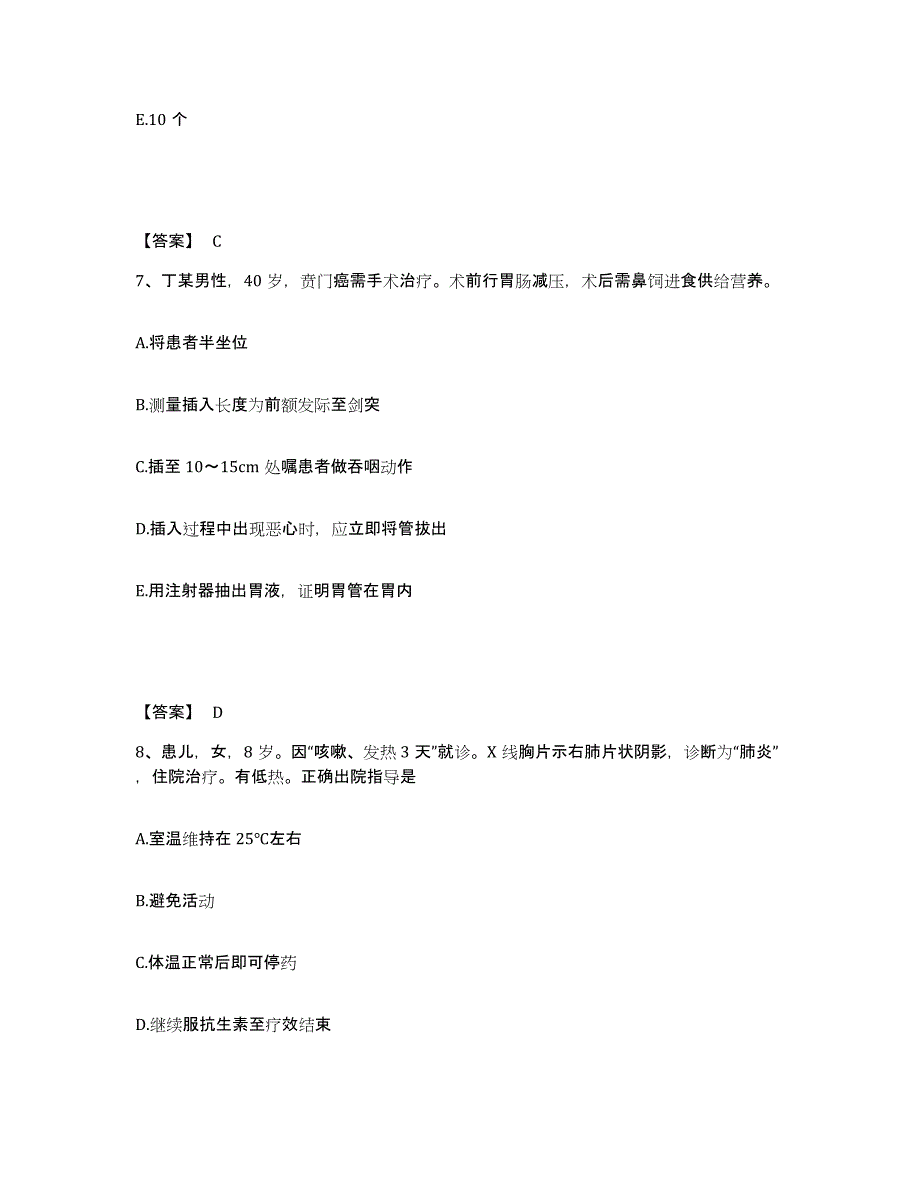 E.10 个

【答案】 C

7、丁某男性，40 岁，贲门癌需手术治疗。术前行胃肠减压，术后需鼻饲进食供给营养。

A.将患者半坐位

B.测量插入长度为前额发际至剑突

C.插至 10～15cm 处嘱患者做吞咽动作

D.插入过程中出现恶心时，应立即将管拔出

E.用注射器抽出胃液，证明胃管在胃内

【答案】 D

8、患儿，女，8 岁。因“咳嗽、发热 3 天”就诊。X 线胸片示右肺片状阴影，诊断为“肺炎”，住院治疗。有低热。正确出院指导是

A.室温维持在 25°C左右

B.避免活动

C.体温正常后即可停药

D.继续服抗生素至疗效结束